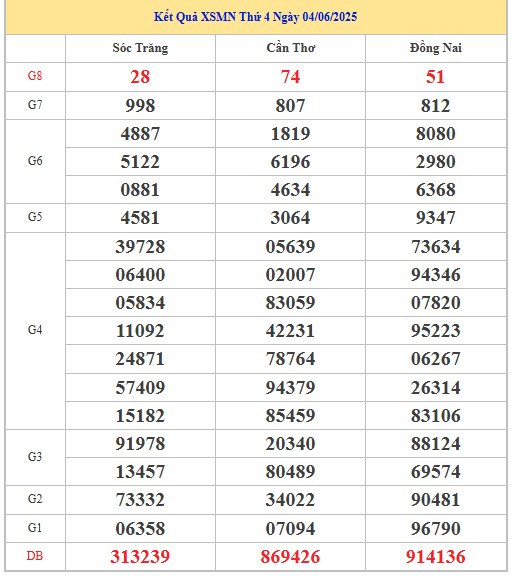 Kết Quả XSMN Thứ 4 Ngày 04/06/2025

| | Sóc Trăng | Cần Thơ | Đồng Nai |
|---|---|---|---|
| G8 | 28 | 74 | 51 |
| G7 | 998 | 807 | 812 |
| G6 | 4887 | 1819 | 8080 |
| | 5122 | 6196 | 2980 |
| | 0881 | 4634 | 6368 |
| G5 | 4581 | 3064 | 9347 |
| G4 | 39728 | 05639 | 73634 |
| | 06400 | 02007 | 94346 |
| | 05834 | 83059 | 07820 |
| | 11092 | 42231 | 95223 |
| | 24871 | 78764 | 06267 |
| | 57409 | 94379 | 26314 |
| | 15182 | 85459 | 83106 |
| G3 | 91978 | 20340 | 88124 |
| | 13457 | 80489 | 69574 |
| G2 | 73332 | 34022 | 90481 |
| G1 | 06358 | 07094 | 96790 |
| DB | 313239 | 869426 | 914136 |